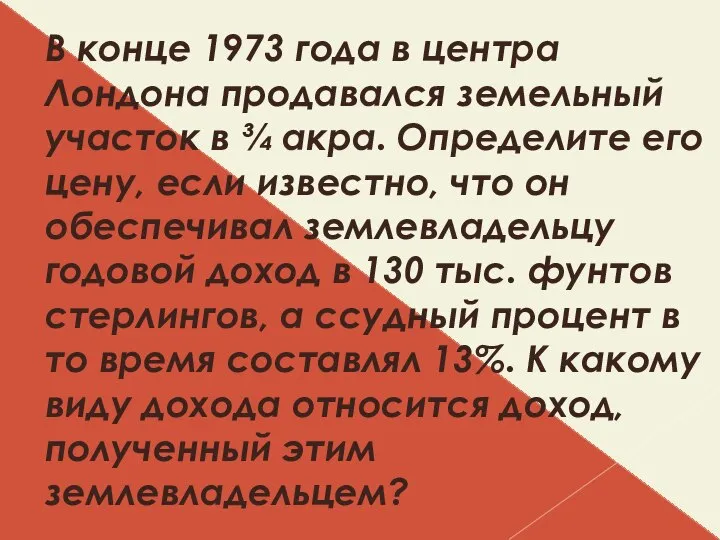 В конце 1973 года в центра Лондона продавался земельный участок в ¾ акра. Определите его цену, если известно, что он обеспечивал землевладельцу годовой доход в 130 тыс. фунтов стерлингов, а ссудный процент в то время составлял 13%. К какому виду дохода относится доход, полученный этим землевладельцем?